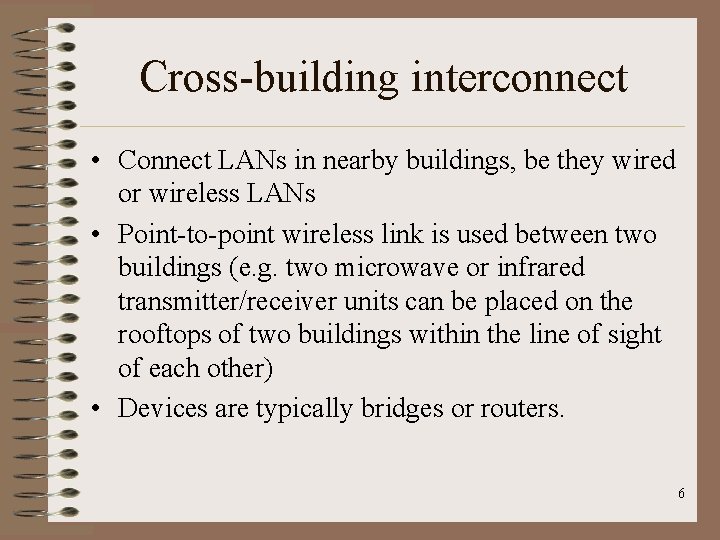 Cross-building interconnect

• Connect LANs in nearby buildings, be they wired or wireless LANs

• Point-to-point wireless link is used between two buildings (e.g. two microwave or infrared transmitter/receiver units can be placed on the rooftops of two buildings within the line of sight of each other)

• Devices are typically bridges or routers.

6